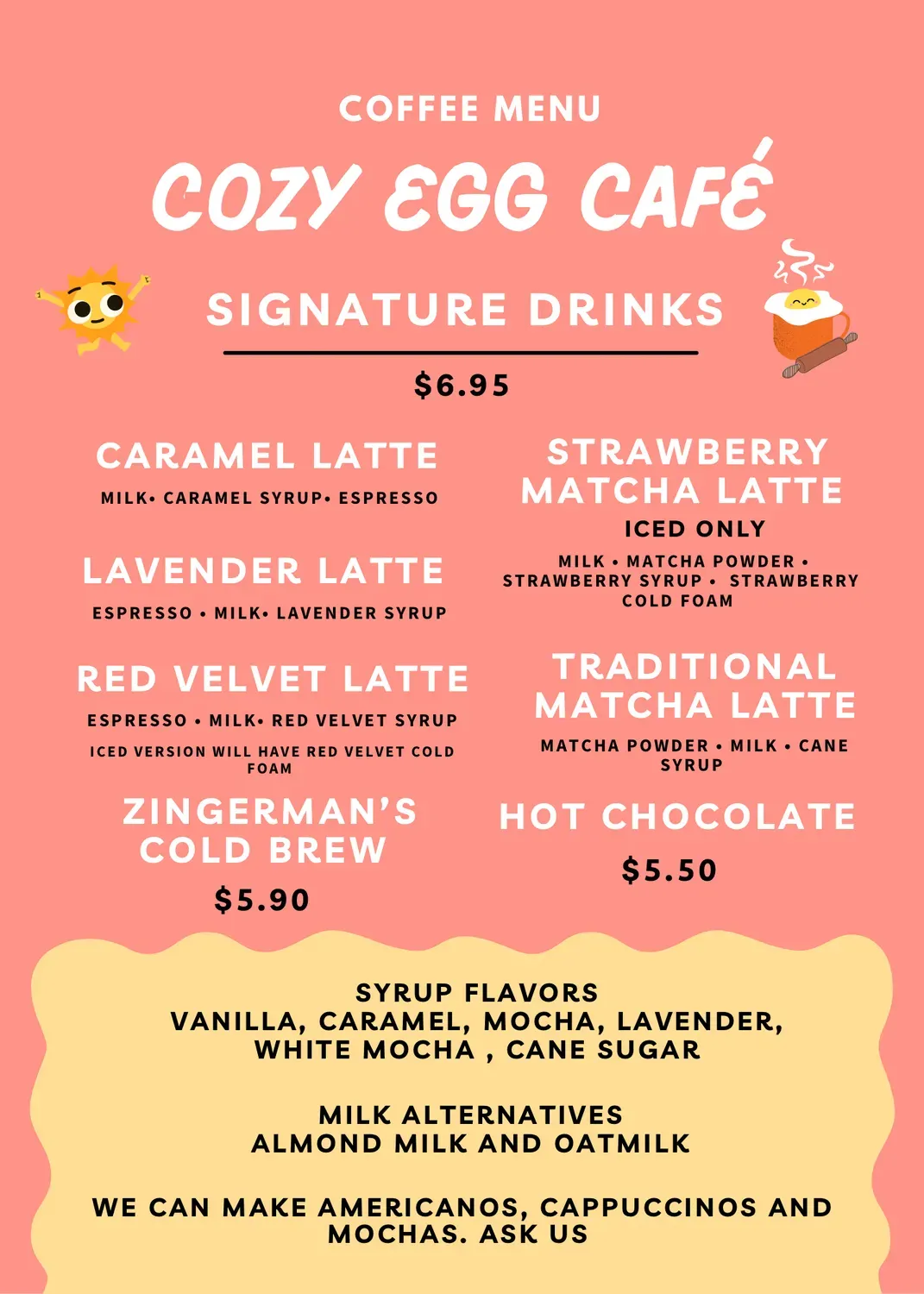 COFFEE MENU

COZY EGG CAFÉ

SIGNATURE DRINKS

$6.95

CARAMEL LATTE

MILK• CARAMEL SYRUP• ESPRESSO

LAVENDER LATTE

ESPRESSO • MILK• LAVENDER SYRUP

RED VELVET LATTE

ESPRESSO • MILK• RED VELVET SYRUP

ICED VERSION WILL HAVE RED VELVET COLD FOAM

ZINGERMAN'S COLD BREW

$5.90

STRAWBERRY MATCHA LATTE

ICED ONLY

MILK • MATCHA POWDER • STRAWBERRY SYRUP • STRAWBERRY COLD FOAM

TRADITIONAL MATCHA LATTE

MATCHA POWDER • MILK • CANE SYRUP

HOT CHOCOLATE

$5.50

SYRUP FLAVORS
VANILLA, CARAMEL, MOCHA, LAVENDER, WHITE MOCHA , CANE SUGAR

MILK ALTERNATIVES
ALMOND MILK AND OATMILK

WE CAN MAKE AMERICANOS, CAPPUCCINOS AND MOCHAS. ASK US